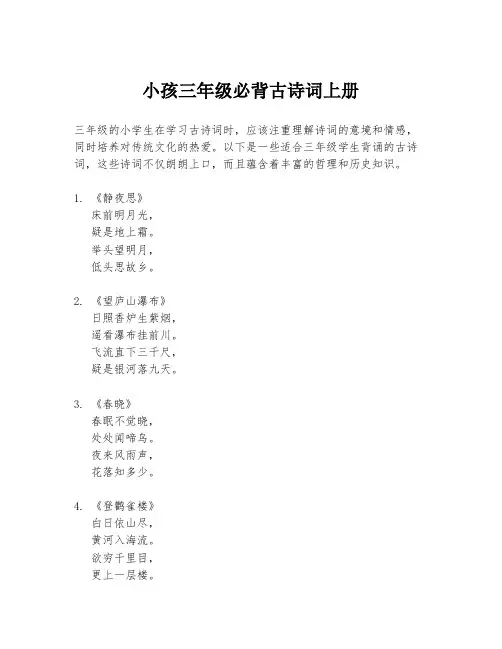 小孩三年级必背古诗词上册

三年级的小学生在学习古诗词时，应该注重理解诗词的意境和情感，同时培养对传统文化的热爱。以下是一些适合三年级学生背诵的古诗词，这些诗词不仅朗朗上口，而且蕴含着丰富的哲理和历史知识。

1. 《静夜思》
床前明月光，
疑是地上霜。
举头望明月，
低头思故乡。

2. 《望庐山瀑布》
日照香炉生紫烟，
遥看瀑布挂前川。
飞流直下三千尺，
疑是银河落九天。

3. 《春晓》
春眠不觉晓，
处处闻啼鸟。
夜来风雨声，
花落知多少。

4. 《登鹳雀楼》
白日依山尽，
黄河入海流。
欲穷千里目，
更上一层楼。